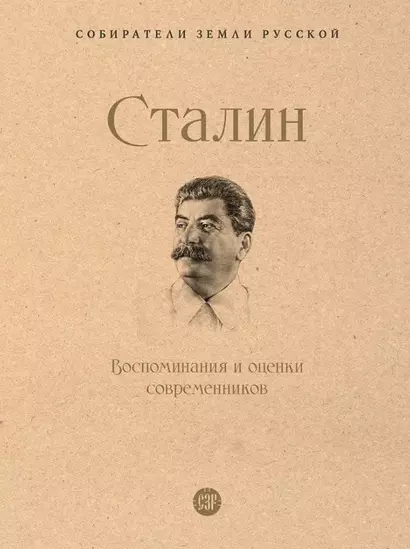 СОБИРАТЕЛИ ЗЕМЛИ РУССКОЙ

Сталин

Воспоминания и оценки современников

СЗР